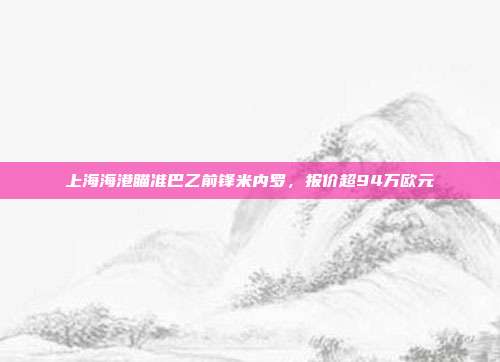 上海海港瞄准巴乙前锋米内罗，报价超94万欧元